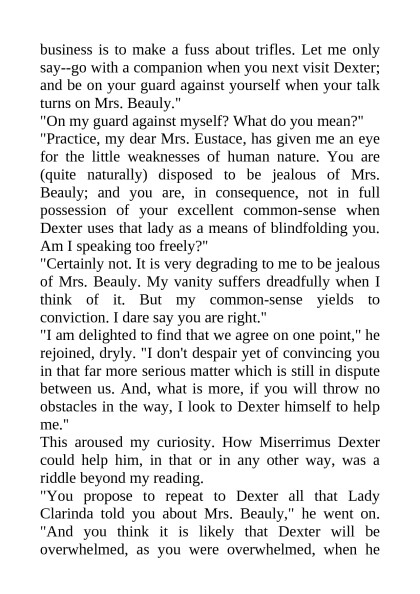 business is to make a fuss about trifles. Let me only say--go with a companion when you next visit Dexter; and be on your guard against yourself when your talk turns on Mrs. Beauly."
"On my guard against myself? What do you mean?"
"Practice, my dear Mrs. Eustace, has given me an eye for the little weaknesses of human nature. You are (quite naturally) disposed to be jealous of Mrs. Beauly; and you are, in consequence, not in full possession of your excellent common-sense when Dexter uses that lady as a means of blindfolding you. Am I speaking too freely?"
"Certainly not. It is very degrading to me to be jealous of Mrs. Beauly. My vanity suffers dreadfully when I think of it. But my common-sense yields to conviction. I dare say you are right."
"I am delighted to find that we agree on one point," he rejoined, dryly. "I don't despair yet of convincing you in that far more serious matter which is still in dispute between us. And, what is more, if you will throw no obstacles in the way, I look to Dexter himself to help me."
This aroused my curiosity. How Miserrimus Dexter could help him, in that or in any other way, was a riddle beyond my reading.
"You propose to repeat to Dexter all that Lady Clarinda told you about Mrs. Beauly," he went on. "And you think it is likely that Dexter will be overwhelmed, as you were overwhelmed, when he